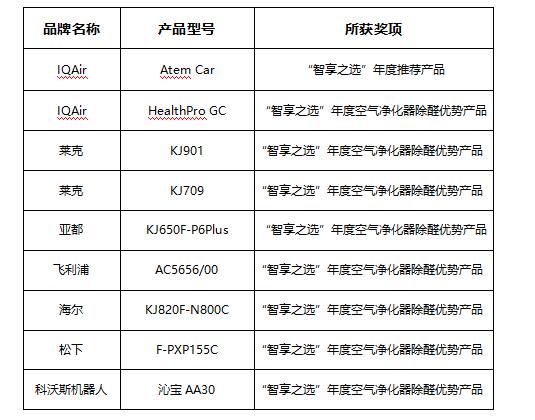 | 品牌名称 | 产品型号 | 所获奖项 |
|---|---|---|
| IQAir | Atem Car | “智享之选”年度推荐产品 |
| IQAir | HealthPro GC | “智享之选”年度空气净化器除醛优势产品 |
| 莱克 | KJ901 | “智享之选”年度空气净化器除醛优势产品 |
| 莱克 | KJ709 | “智享之选”年度空气净化器除醛优势产品 |
| 亚都 | KJ650F-P6Plus | “智享之选”年度空气净化器除醛优势产品 |
| 飞利浦 | AC5656/00 | “智享之选”年度空气净化器除醛优势产品 |
| 海尔 | KJ820F-N800C | “智享之选”年度空气净化器除醛优势产品 |
| 松下 | F-PXP155C | “智享之选”年度空气净化器除醛优势产品 |
| 科沃斯机器人 | 沁宝 AA30 | “智享之选”年度空气净化器除醛优势产品 |